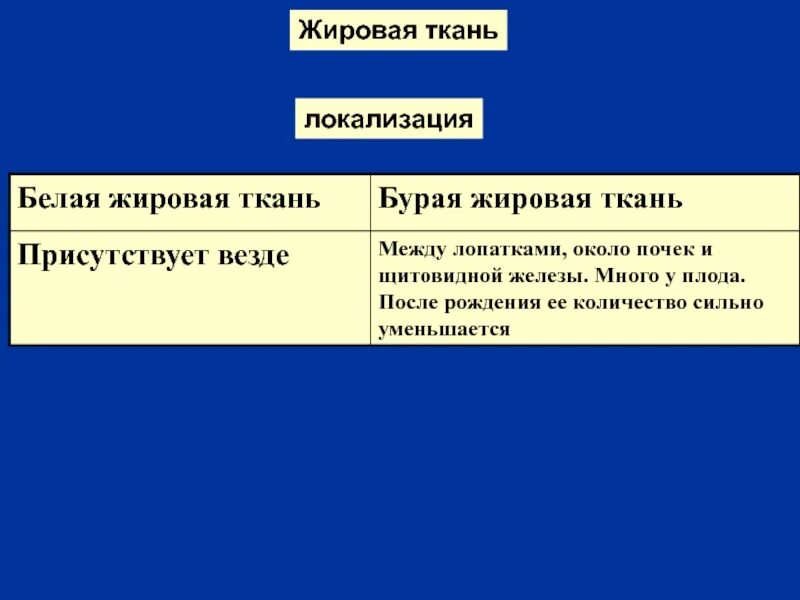 Жировая ткань

локализация

| Белая жировая ткань | Бурая жировая ткань |
|---|---|
| Присутствует везде | Между лопатками, около почек и щитовидной железы. Много у плода. После рождения ее количество сильно уменьшается |